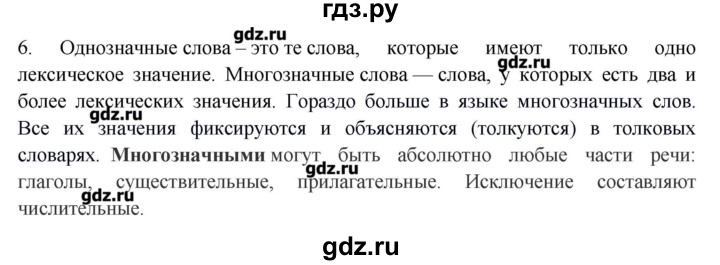 гдз.ру

gdz.ru

6. Однозначные слова – это те слова, которые имеют только одно лексическое значение. Многозначные слова — слова, у которых есть два и более лексических значения. Гораздо больше в языке многозначных слов. Все их значения фиксируются и объясняются (толкуются) в толковых словарях. **Многозначными** могут быть абсолютно любые части речи: глаголы, существительные, прилагательные. Исключение составляют числительные.

gdz.ru

gdz.ru

gdz.ru

gdz.ru

gdz.ru